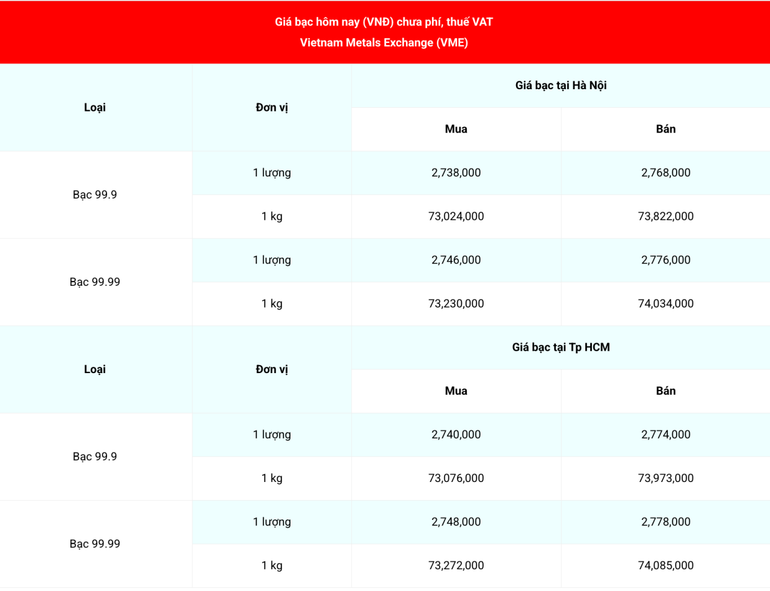 Giá bạc hôm nay (VNĐ) chưa phí, thuế VAT
Vietnam Metals Exchange (VME)

| Loại | Đơn vị | Giá bạc tại Hà Nội | |
|---|---|---|---|
| | | Mua | Bán |
| Bạc 99.9 | 1 lượng | 2,738,000 | 2,768,000 |
| | 1 kg | 73,024,000 | 73,822,000 |
| Bạc 99.99 | 1 lượng | 2,746,000 | 2,776,000 |
| | 1 kg | 73,230,000 | 74,034,000 |
| Loại | Đơn vị | Giá bạc tại Tp HCM | |
| | | Mua | Bán |
| Bạc 99.9 | 1 lượng | 2,740,000 | 2,774,000 |
| | 1 kg | 73,076,000 | 73,973,000 |
| Bạc 99.99 | 1 lượng | 2,748,000 | 2,778,000 |
| | 1 kg | 73,272,000 | 74,085,000 |